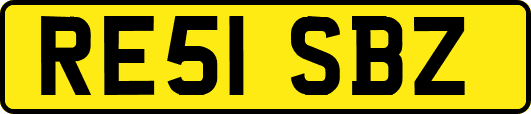 RE51 SBZ